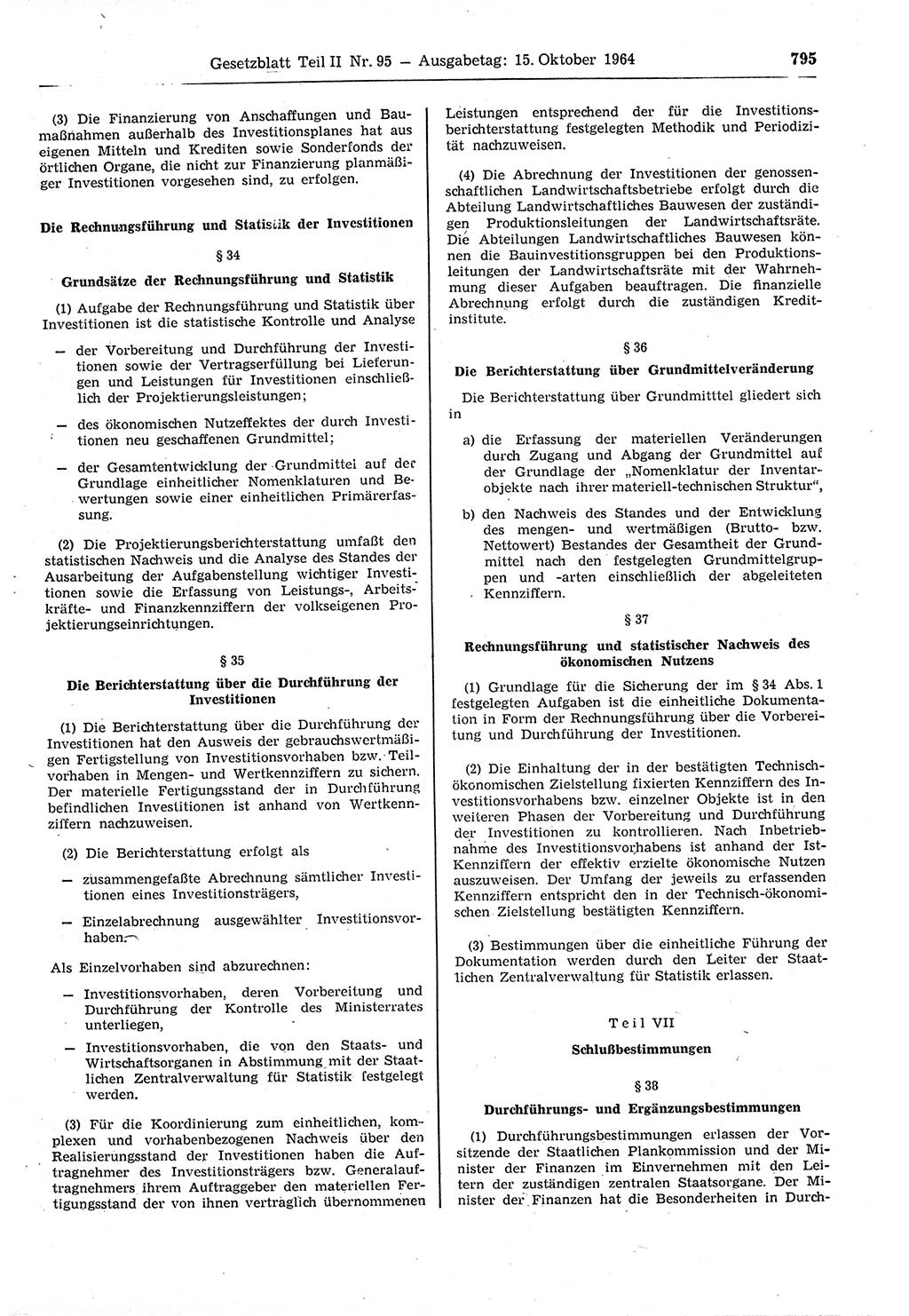 Gesetzblatt Teil II Nr. 95 — Ausgabetag: 15. Oktober 1964

795

(3) Die Finanzierung von Anschaffungen und Baumaßnahmen außerhalb des Investitionsplanes hat aus eigenen Mitteln und Krediten sowie Sonderfonds der örtlichen Organe, die nicht zur Finanzierung planmäßiger Investitionen vorgesehen sind, zu erfolgen.

Die Rechnungsführung und Statistik der Investitionen

§ 34

Grundsätze der Rechnungsführung und Statistik

(1) Aufgabe der Rechnungsführung und Statistik über Investitionen ist die statistische Kontrolle und Analyse

— der Vorbereitung und Durchführung der Investitionen sowie der Vertragserfüllung bei Lieferungen und Leistungen für Investitionen einschließlich der Projektierungsleistungen;

— des ökonomischen Nutzeffektes der durch Investitionen neu geschaffenen Grundmittel;

— der Gesamtentwicklung der Grundmittel auf der Grundlage einheitlicher Nomenklaturen und Bewertungen sowie einer einheitlichen Primärerfassung.

(2) Die Projektierungsberichterstattung umfaßt den statistischen Nachweis und die Analyse des Standes der Ausarbeitung der Aufgabenstellung wichtiger Investitionen sowie die Erfassung von Leistungs-, Arbeitskräfte- und Finanzkennziffern der volkseigenen Projektierungseinrichtungen.

§ 35

Die Berichterstattung über die Durchführung der Investitionen

(1) Die Berichterstattung über die Durchführung der Investitionen hat den Ausweis der gebrauchswertmäßigen Fertigstellung von Investitionsvorhaben bzw. Teilvorhaben in Mengen- und Wertkennziffern zu sichern. Der materielle Fertigungsstand der in Durchführung befindlichen Investitionen ist anhand von Wertkennziffern nachzuweisen.

(2) Die Berichterstattung erfolgt als

— zusammengefaßte Abrechnung sämtlicher Investitionen eines Investitionsträgers,

— Einzelabrechnung ausgewählter Investitionsvorhaben.

Als Einzelvorhaben sind abzurechnen:

— Investitionsvorhaben, deren Vorbereitung und Durchführung der Kontrolle des Ministerrates unterliegen,

— Investitionsvorhaben, die von den Staats- und Wirtschaftsorganen in Abstimmung mit der Staatlichen Zentralverwaltung für Statistik festgelegt werden.

(3) Für die Koordinierung zum einheitlichen, komplexen und vorhabenbezogenen Nachweis über den Realisierungsstand der Investitionen haben die Auftragnehmer des Investitionsträgers bzw. Generalauftragnehmers ihrem Auftraggeber den materiellen Fertigungsstand der von ihnen vertraglich übernommenen Leistungen entsprechend der für die Investitionsberichterstattung festgelegten Methodik und Periodizität nachzuweisen.

(4) Die Abrechnung der Investitionen der genossenschaftlichen Landwirtschaftsbetriebe erfolgt durch die Abteilung Landwirtschaftliches Bauwesen der zuständigen Produktionsleitungen der Landwirtschaftsräte. Die Abteilungen Landwirtschaftliches Bauwesen können die Bauinvestitionsgruppen bei den Produktionsleitungen der Landwirtschaftsräte mit der Wahrnehmung dieser Aufgaben beauftragen. Die finanzielle Abrechnung erfolgt durch die zuständigen Kreditinstitute.

§ 36

Die Berichterstattung über Grundmittelveränderung

Die Berichterstattung über Grundmitttel gliedert sich in

a) die Erfassung der materiellen Veränderungen durch Zugang und Abgang der Grundmittel auf der Grundlage der „Nomenklatur der Inventarobjekte nach ihrer materiell-technischen Struktur",

b) den Nachweis des Standes und der Entwicklung des mengen- und wertmäßigen (Brutto- bzw. Nettowert) Bestandes der Gesamtheit der Grundmittel nach den festgelegten Grundmittelgruppen und -arten einschließlich der abgeleiteten Kennziffern.

§ 37

Rechnungsführung und statistischer Nachweis des ökonomischen Nutzens

(1) Grundlage für die Sicherung der im § 34 Abs. 1 festgelegten Aufgaben ist die einheitliche Dokumentation in Form der Rechnungsführung über die Vorbereitung und Durchführung der Investitionen.

(2) Die Einhaltung der in der bestätigten Technisch-ökonomischen Zielstellung fixierten Kennziffern des Investitionsvorhabens bzw. einzelner Objekte ist in den weiteren Phasen der Vorbereitung und Durchführung der Investitionen zu kontrollieren. Nach Inbetriebnahme des Investitionsvorhabens ist anhand der Ist-Kennziffern der effektiv erzielte ökonomische Nutzen auszuweisen. Der Umfang der jeweils zu erfassenden Kennziffern entspricht den in der Technisch-ökonomischen Zielstellung bestätigten Kennziffern.

(3) Bestimmungen über die einheitliche Führung der Dokumentation werden durch den Leiter der Staatlichen Zentralverwaltung für Statistik erlassen.

Teil VII

Schlußbestimmungen

§ 38

Durchführungs- und Ergänzungsbestimmungen

(1) Durchführungsbestimmungen erlassen der Vorsitzende der Staatlichen Plankommission und der Minister der Finanzen im Einvernehmen mit den Leitern der zuständigen zentralen Staatsorgane. Der Minister der Finanzen hat die Besonderheiten in Durch-